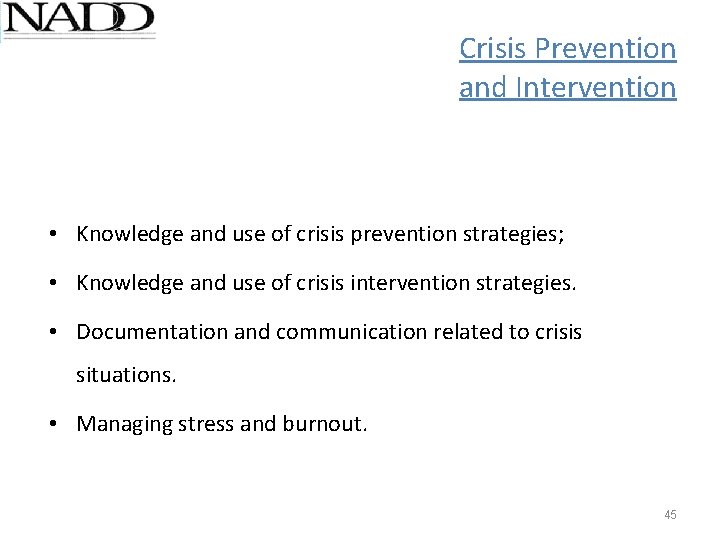 NADD

Crisis Prevention and Intervention

• Knowledge and use of crisis prevention strategies;

• Knowledge and use of crisis intervention strategies.

• Documentation and communication related to crisis situations.

• Managing stress and burnout.

45